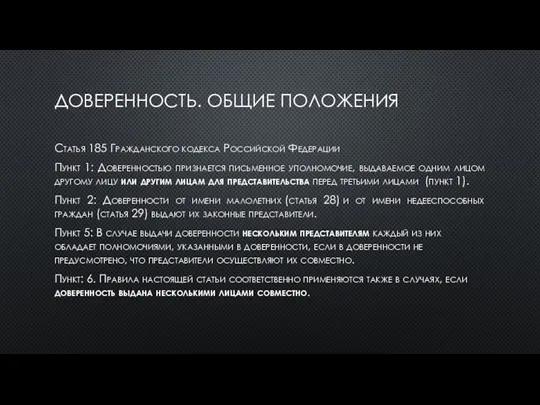 ДОВЕРЕННОСТЬ. ОБЩИЕ ПОЛОЖЕНИЯ

Статья 185 Гражданского кодекса Российской Федерации

Пункт 1: Доверенностью признается письменное уполномочие, выдаваемое одним лицом другому лицу или другим лицам для представительства перед третьими лицами (пункт 1).

Пункт 2: Доверенности от имени малолетних (статья 28) и от имени недееспособных граждан (статья 29) выдают их законные представители.

Пункт 5: В случае выдачи доверенности нескольким представителям каждый из них обладает полномочиями, указанными в доверенности, если в доверенности не предусмотрено, что представители осуществляют их совместно.

Пункт: 6. Правила настоящей статьи соответственно применяются также в случаях, если доверенность выдана несколькими лицами совместно.